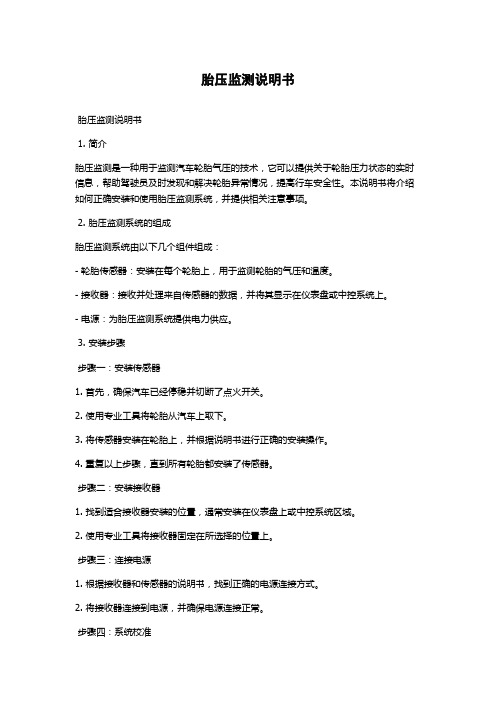 胎压监测说明书

胎压监测说明书

1. 简介

胎压监测是一种用于监测汽车轮胎气压的技术，它可以提供关于轮胎压力状态的实时信息，帮助驾驶员及时发现和解决轮胎异常情况，提高行车安全性。本说明书将介绍如何正确安装和使用胎压监测系统，并提供相关注意事项。

2. 胎压监测系统的组成

胎压监测系统由以下几个组件组成：

- 轮胎传感器：安装在每个轮胎上，用于监测轮胎的气压和温度。

- 接收器：接收并处理来自传感器的数据，并将其显示在仪表盘或中控系统上。

- 电源：为胎压监测系统提供电力供应。

3. 安装步骤

步骤一：安装传感器

1. 首先，确保汽车已经停稳并切断了点火开关。

2. 使用专业工具将轮胎从汽车上取下。

3. 将传感器安装在轮胎上，并根据说明书进行正确的安装操作。

4. 重复以上步骤，直到所有轮胎都安装了传感器。

步骤二：安装接收器

1. 找到适合接收器安装的位置，通常安装在仪表盘上或中控系统区域。

2. 使用专业工具将接收器固定在所选择的位置上。

步骤三：连接电源

1. 根据接收器和传感器的说明书，找到正确的电源连接方式。

2. 将接收器连接到电源，并确保电源连接正常。

步骤四：系统校准